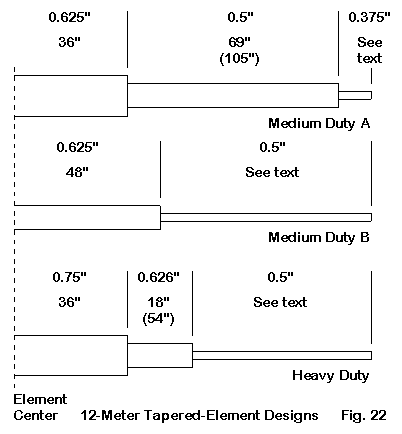 0.625"
36"

0.5"
69"
(105")

0.375"
See text

Medium Duty A

0.625"
48"

0.5"
See text

Medium Duty B

0.75"
36"

0.626"
18"
(54")

0.5"
See text

Heavy Duty

Element Center

12-Meter Tapered-Element Designs

Fig. 22